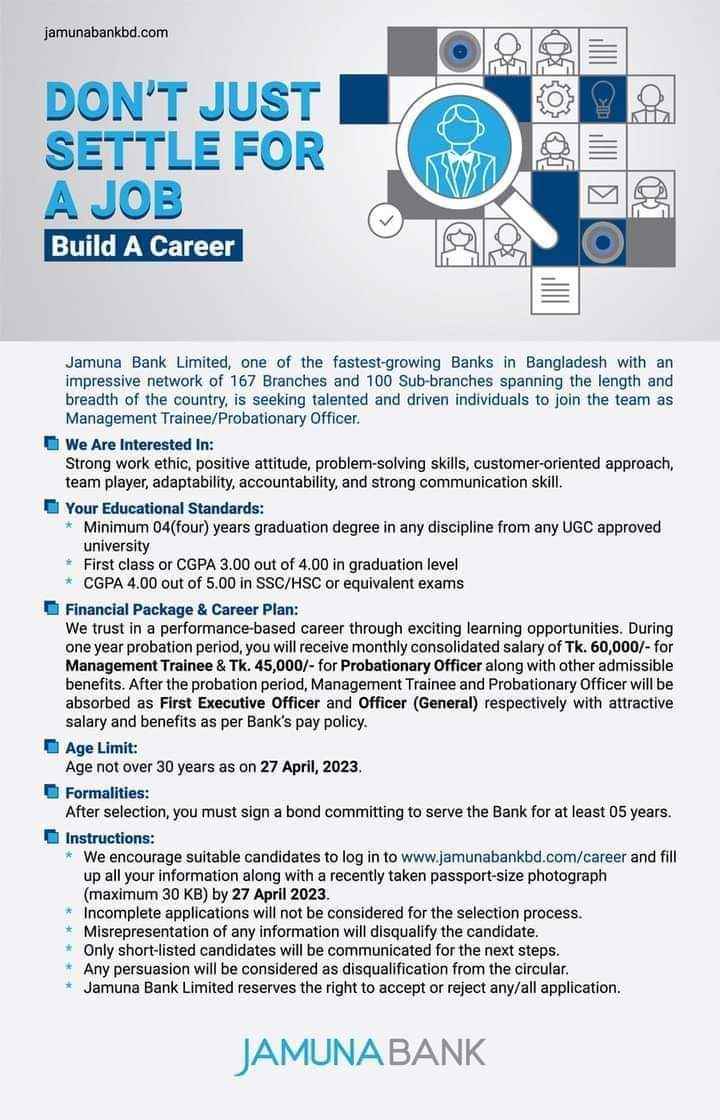 jamunabankbd.com

DON'T JUST SETTLE FOR A JOB

Build A Career

Jamuna Bank Limited, one of the fastest-growing Banks in Bangladesh with an impressive network of 167 Branches and 100 Sub-branches spanning the length and breadth of the country, is seeking talented and driven individuals to join the team as Management Trainee/Probationary Officer.

We Are Interested In:
Strong work ethic, positive attitude, problem-solving skills, customer-oriented approach, team player, adaptability, accountability, and strong communication skill.

Your Educational Standards:
* Minimum 04(four) years graduation degree in any discipline from any UGC approved university
* First class or CGPA 3.00 out of 4.00 in graduation level
* CGPA 4.00 out of 5.00 in SSC/HSC or equivalent exams

Financial Package & Career Plan:
We trust in a performance-based career through exciting learning opportunities. During one year probation period, you will receive monthly consolidated salary of Tk. 60,000/- for Management Trainee & Tk. 45,000/- for Probationary Officer along with other admissible benefits. After the probation period, Management Trainee and Probationary Officer will be absorbed as First Executive Officer and Officer (General) respectively with attractive salary and benefits as per Bank's pay policy.

Age Limit:
Age not over 30 years as on 27 April, 2023.

Formalities:
After selection, you must sign a bond committing to serve the Bank for at least 05 years.

Instructions:
* We encourage suitable candidates to log in to www.jamunabankbd.com/career and fill up all your information along with a recently taken passport-size photograph (maximum 30 KB) by 27 April 2023.
* Incomplete applications will not be considered for the selection process.
* Misrepresentation of any information will disqualify the candidate.
* Only short-listed candidates will be communicated for the next steps.
* Any persuasion will be considered as disqualification from the circular.
* Jamuna Bank Limited reserves the right to accept or reject any/all application.

JAMUNA BANK